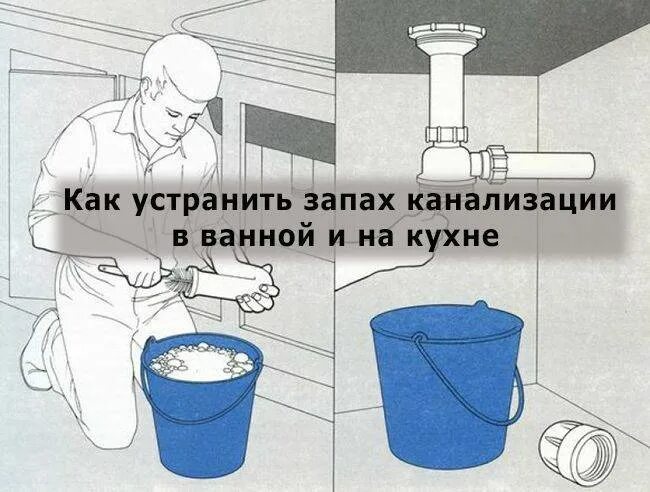 Как устранить запах канализации в ванной и на кухне